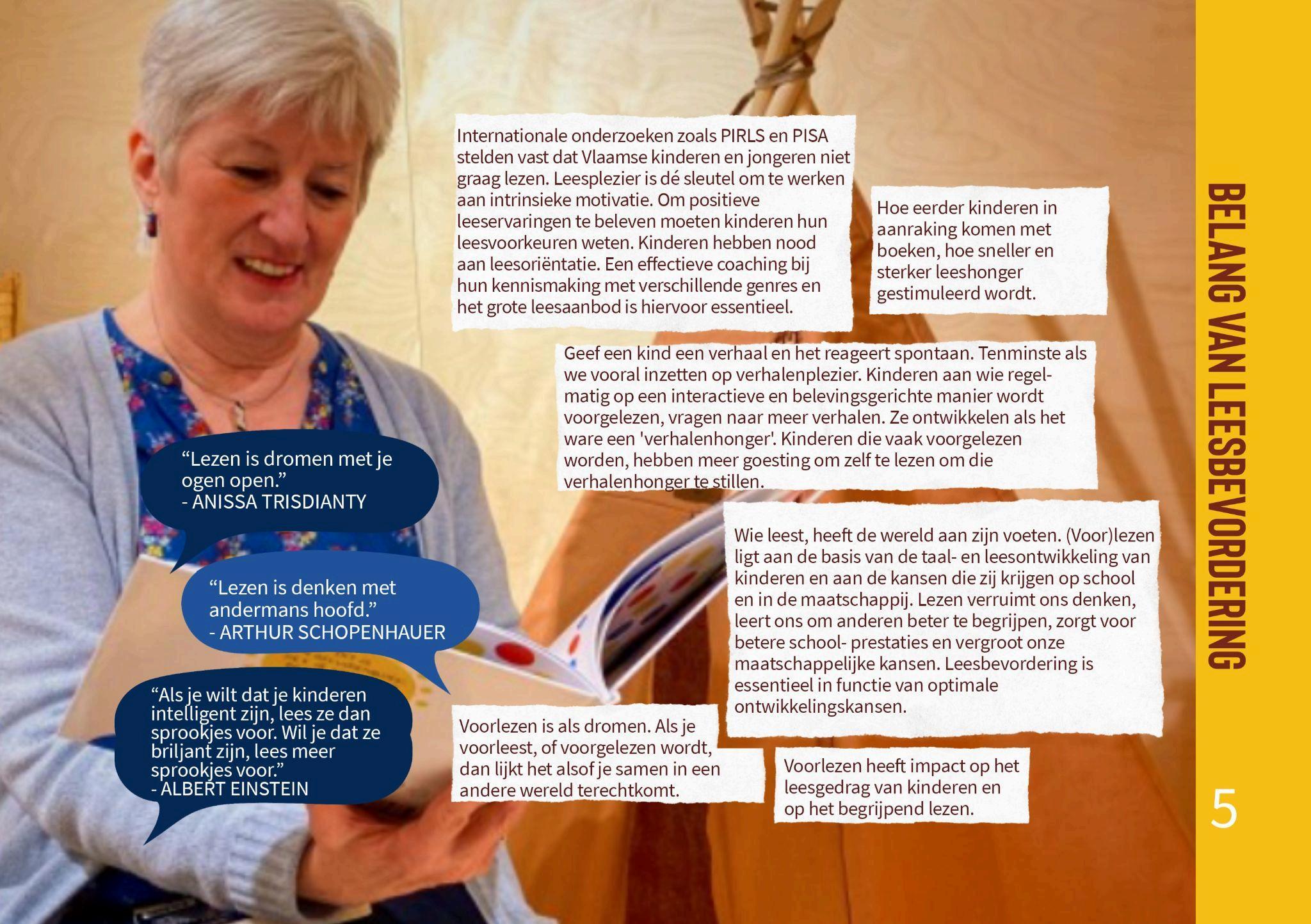 Internationale onderzoeken zoals PIRLS en PISA stelden vast dat Vlaamse kinderen en jongeren niet graag lezen. Leesplezier is dé sleutel om te werken aan intrinsieke motivatie. Om positieve leeservaringen te beleven moeten kinderen hun leesvoorkeuren weten. Kinderen hebben nood aan leesoriëntatie. Een effectieve coaching bij hun kennismaking met verschillende genres en het grote leesaanbod is hiervoor essentieel.

Hoe eerder kinderen in aanraking komen met boeken, hoe sneller en sterker leeshonger gestimuleerd wordt.

Geef een kind een verhaal en het reageert spontaan. Tenminste als we vooral inzetten op verhalenplezier. Kinderen aan wie regelmatig op een interactieve en belevingsgerichte manier wordt voorgelezen, vragen naar meer verhalen. Ze ontwikkelen als het ware een 'verhalenhonger'. Kinderen die vaak voorgelezen worden, hebben meer goesting om zelf te lezen om die verhalenhonger te stillen.

"Lezen is dromen met je ogen open."
- ANISSA TRISDIANTY

"Lezen is denken met andermans hoofd."
- ARTHUR SCHOPENHAUER

"Als je wilt dat je kinderen intelligent zijn, lees ze dan sprookjes voor. Wil je dat ze briljant zijn, lees meer sprookjes voor."
- ALBERT EINSTEIN

Wie leest, heeft de wereld aan zijn voeten. (Voor)lezen ligt aan de basis van de taal- en leesontwikkeling van kinderen en aan de kansen die zij krijgen op school en in de maatschappij. Lezen verruimt ons denken, leert ons om anderen beter te begrijpen, zorgt voor betere school- prestaties en vergroot onze maatschappelijke kansen. Leesbevordering is essentieel in functie van optimale ontwikkelingskansen.

Voorlezen is als dromen. Als je voorleest, of voorgelezen wordt, dan lijkt het alsof je samen in een andere wereld terechtkomt.

Voorlezen heeft impact op het leesgedrag van kinderen en op het begrijpend lezen.

BELANG VAN LEESBEVORDERING

5